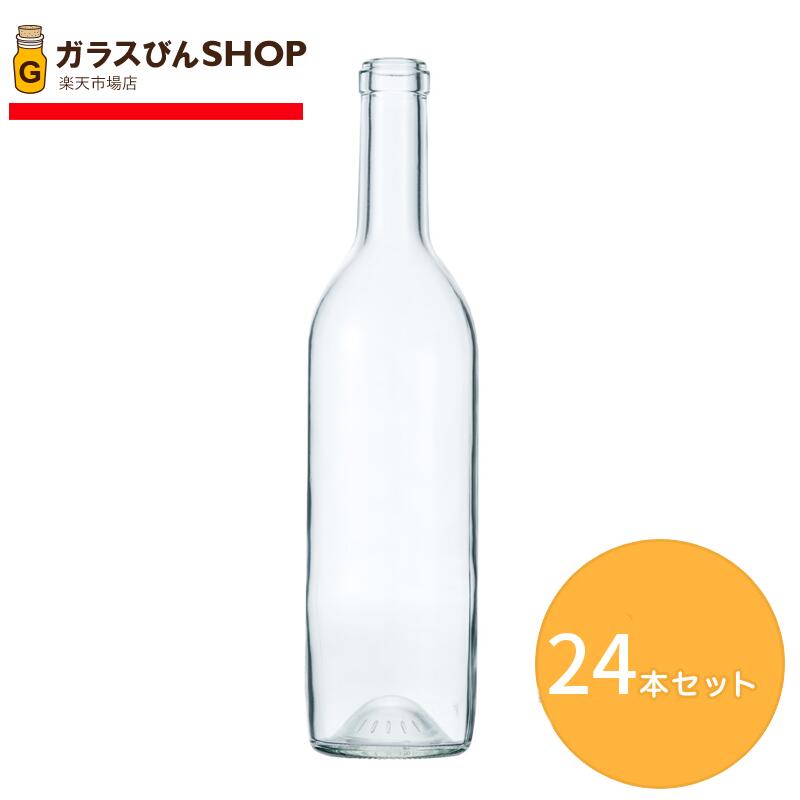 G
ガラスびんSHOP
楽天市場店

24本セット